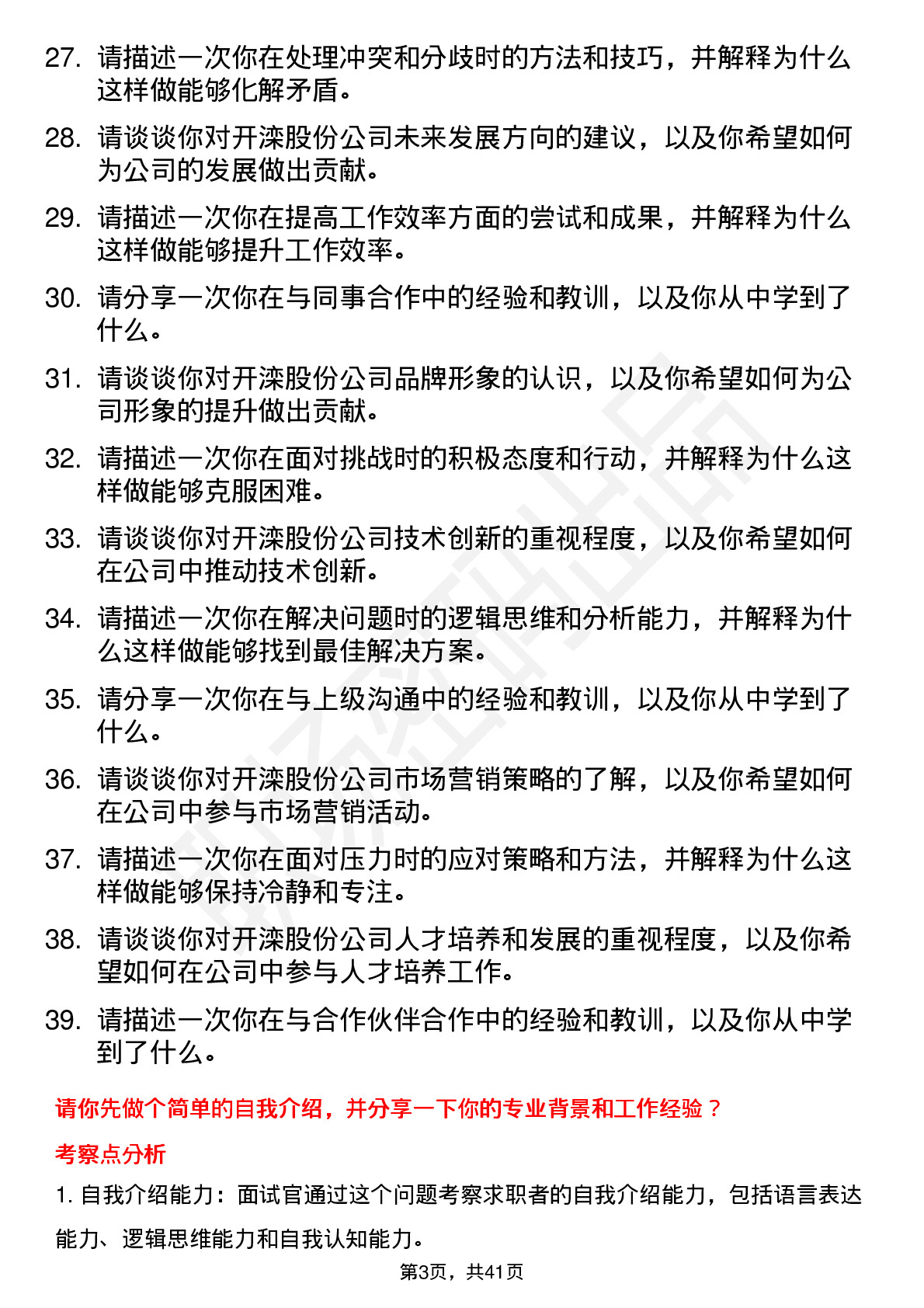 27. 请描述一次你在处理冲突和分歧时的方法和技巧，并解释为什么这样做能够化解矛盾。

28. 请谈谈你对开滦股份公司未来发展方向的建议，以及你希望如何为公司的发展做出贡献。

29. 请描述一次你在提高工作效率方面的尝试和成果，并解释为什么这样做能够提升工作效率。

30. 请分享一次你在与同事合作中的经验和教训，以及你从中学到了什么。

31. 请谈谈你对开滦股份公司品牌形象的认识，以及你希望如何为公司形象的提升做出贡献。

32. 请描述一次你在面对挑战时的积极态度和行动，并解释为什么这样做能够克服困难。

33. 请谈谈你对开滦股份公司技术创新的重视程度，以及你希望如何在公司中推动技术创新。

34. 请描述一次你在解决问题时的逻辑思维和分析能力，并解释为什么这样做能够找到最佳解决方案。

35. 请分享一次你在与上级沟通中的经验和教训，以及你从中学到了什么。

36. 请谈谈你对开滦股份公司市场营销策略的了解，以及你希望如何在公司中参与市场营销活动。

37. 请描述一次你在面对压力时的应对策略和方法，并解释为什么这样做能够保持冷静和专注。

38. 请谈谈你对开滦股份公司人才培养和发展的重视程度，以及你希望如何在公司中参与人才培养工作。

39. 请描述一次你在与合作伙伴合作中的经验和教训，以及你从中学到了什么。

请你先做个简单的自我介绍，并分享一下你的专业背景和工作经验？

考察点分析

1. 自我介绍能力：面试官通过这个问题考察求职者的自我介绍能力，包括语言表达能力、逻辑思维能力和自我认知能力。

第3页，共41页